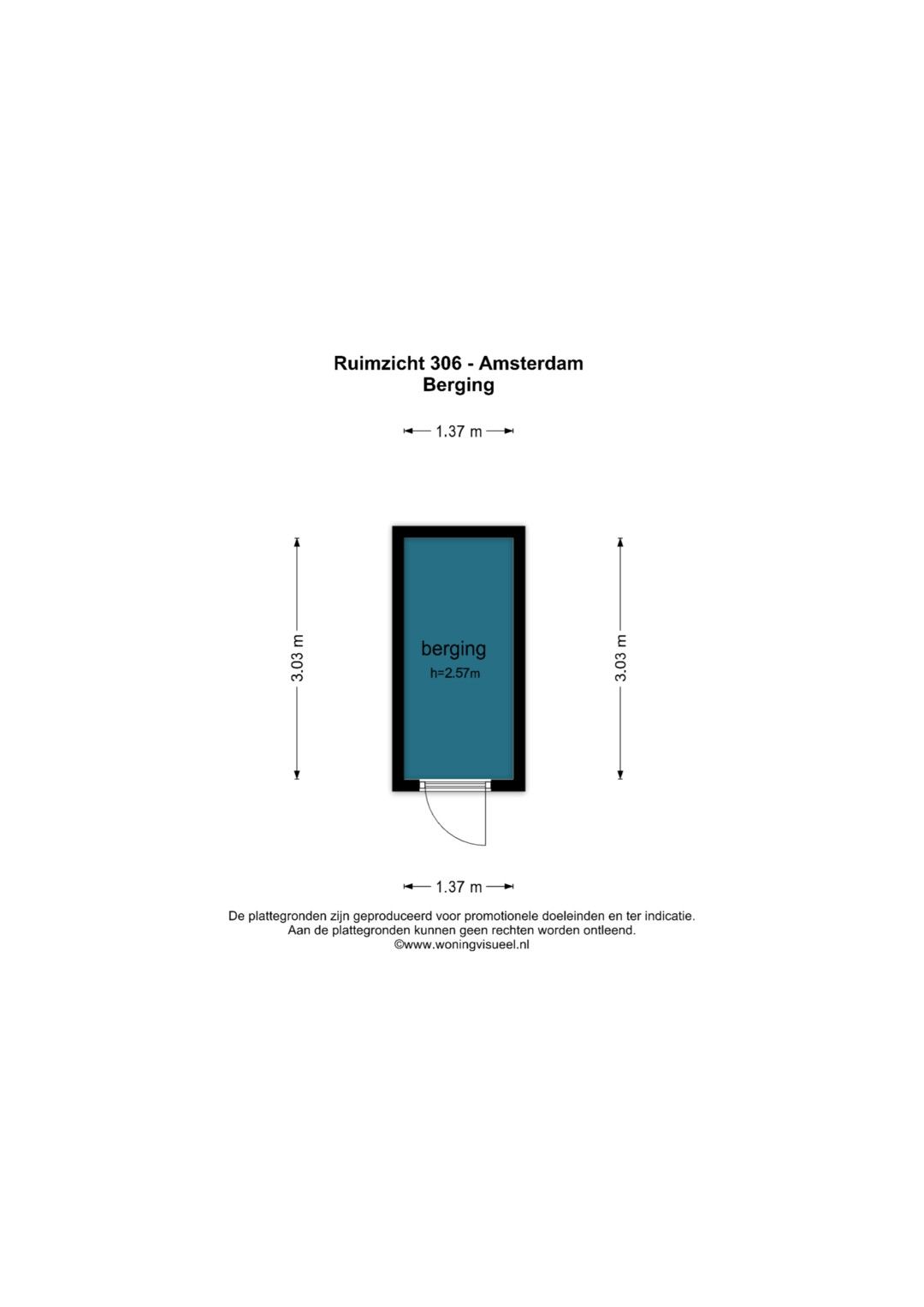 Ruimzicht 306 - Amsterdam
Berging

1.37 m

3.03 m

berging
h=2.57m

3.03 m

1.37 m

De plattegronden zijn geproduceerd voor promotionele doeleinden en ter indicatie.
Aan de plattegronden kunnen geen rechten worden ontleend.
©www.woningvisueel.nl